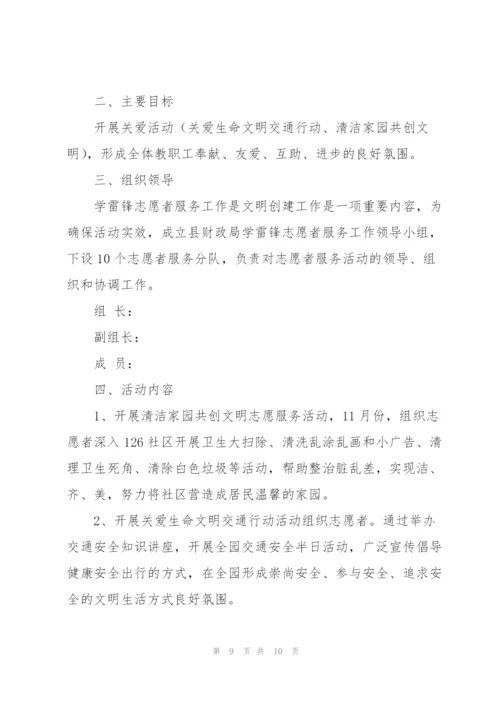 二、主要目标

开展关爱活动（关爱生命文明交通行动、清洁家园共创文明），形成全体教职工奉献、友爱、互助、进步的良好氛围。

三、组织领导

学雷锋志愿者服务工作是文明创建工作是一项重要内容，为确保活动实效，成立县财政局学雷锋志愿者服务工作领导小组，下设10个志愿者服务分队，负责对志愿者服务活动的领导、组织和协调工作。

组 长：

副组长：

成 员：

四、活动内容

1、开展清洁家园共创文明志愿服务活动，11月份，组织志愿者深入126社区开展卫生大扫除、清洗乱涂乱画和小广告、清理卫生死角、清除白色垃圾等活动，帮助整治脏乱差，实现洁、齐、美，努力将社区营造成居民温馨的家园。

2、开展关爱生命文明交通行动活动组织志愿者。通过举办交通安全知识讲座，开展全园交通安全半日活动，广泛宣传倡导健康安全出行的方式，在全园形成崇尚安全、参与安全、追求安全的文明生活方式良好氛围。

第 9 页 共 10 页